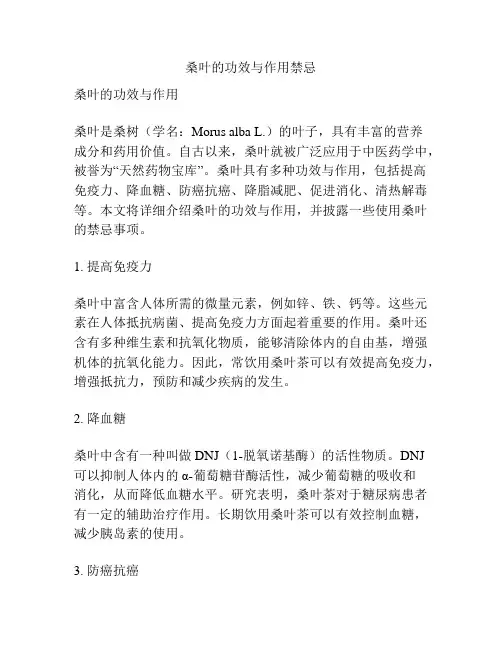 桑叶的功效与作用禁忌

桑叶的功效与作用

桑叶是桑树（学名：Morus alba L.）的叶子，具有丰富的营养成分和药用价值。自古以来，桑叶就被广泛应用于中医药学中，被誉为“天然药物宝库”。桑叶具有多种功效与作用，包括提高免疫力、降血糖、防癌抗癌、降脂减肥、促进消化、清热解毒等。本文将详细介绍桑叶的功效与作用，并披露一些使用桑叶的禁忌事项。

1. 提高免疫力

桑叶中富含人体所需的微量元素，例如锌、铁、钙等。这些元素在人体抵抗病菌、提高免疫力方面起着重要的作用。桑叶还含有多种维生素和抗氧化物质，能够清除体内的自由基，增强机体的抗氧化能力。因此，常饮用桑叶茶可以有效提高免疫力，增强抵抗力，预防和减少疾病的发生。

2. 降血糖

桑叶中含有一种叫做 DNJ（1-脱氧诺基酶）的活性物质。DNJ 可以抑制人体内的 α-葡萄糖苷酶活性，减少葡萄糖的吸收和消化，从而降低血糖水平。研究表明，桑叶茶对于糖尿病患者有一定的辅助治疗作用。长期饮用桑叶茶可以有效控制血糖，减少胰岛素的使用。

3. 防癌抗癌